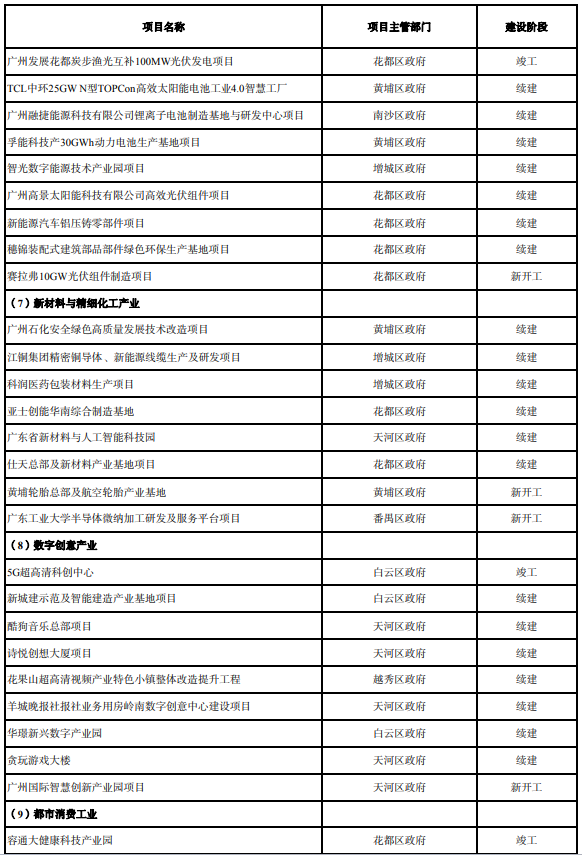 | 项目名称 | 项目主管部门 | 建设阶段 |
|---|---|---|
| 广州发展花都炭步渔光互补100MW光伏发电项目 | 花都区政府 | 竣工 |
| TCL中环25GW N型TOPCon高效太阳能电池工业4.0智慧工厂 | 黄埔区政府 | 续建 |
| 广州融捷能源科技有限公司锂离子电池制造基地与研发中心项目 | 南沙区政府 | 续建 |
| 孚能科技产30GWh动力电池生产基地项目 | 黄埔区政府 | 续建 |
| 智光数字能源技术产业园项目 | 增城区政府 | 续建 |
| 广州高景太阳能科技有限公司高效光伏组件项目 | 花都区政府 | 续建 |
| 新能源汽车铝压铸零部件项目 | 花都区政府 | 续建 |
| 穗锦装配式建筑部品部件绿色环保生产基地项目 | 花都区政府 | 续建 |
| 赛拉弗10GW光伏组件制造项目 | 花都区政府 | 新开工 |
| （7）新材料与精细化工产业 | | |
| 广州石化安全绿色高质量发展技术改造项目 | 黄埔区政府 | 续建 |
| 江铜集团精密铜导体、新能源线缆生产及研发项目 | 增城区政府 | 续建 |
| 科润医药包装材料生产项目 | 增城区政府 | 续建 |
| 亚士创能华南综合制造基地 | 花都区政府 | 续建 |
| 广东省新材料与人工智能科技园 | 天河区政府 | 续建 |
| 仕天总部及新材料产业基地项目 | 花都区政府 | 续建 |
| 黄埔轮胎总部及航空轮胎产业基地 | 黄埔区政府 | 新开工 |
| 广东工业大学半导体微纳加工研发及服务平台项目 | 番禺区政府 | 新开工 |
| （8）数字创意产业 | | |
| 5G超高清科创中心 | 白云区政府 | 竣工 |
| 新城建示范及智能建造产业基地项目 | 白云区政府 | 续建 |
| 酷狗音乐总部项目 | 天河区政府 | 续建 |
| 诗悦创想大厦项目 | 天河区政府 | 续建 |
| 花果山超高清视频产业特色小镇整体改造提升工程 | 越秀区政府 | 续建 |
| 羊城晚报社报社业务用房岭南数字创意中心建设项目 | 天河区政府 | 续建 |
| 华璟新兴数字产业园 | 白云区政府 | 续建 |
| 贪玩游戏大楼 | 天河区政府 | 续建 |
| 广州国际智慧创新产业园项目 | 天河区政府 | 新开工 |
| （9）都市消费工业 | | |
| 容通大健康科技产业园 | 花都区政府 | 竣工 |